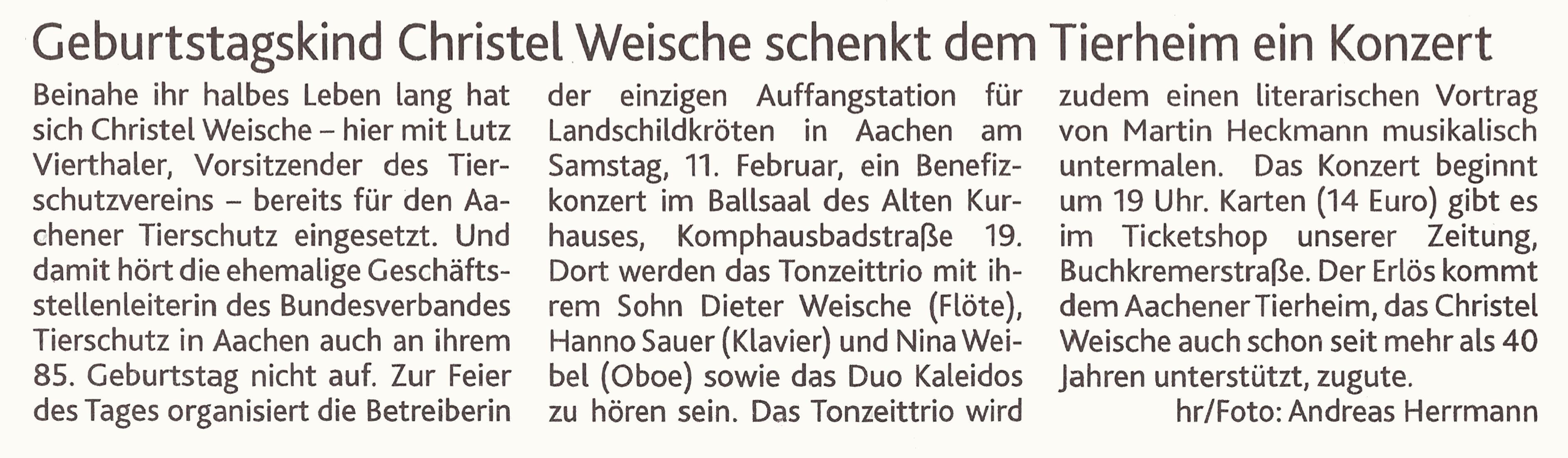 Geburtstagskind Christel Weische schenkt dem Tierheim ein Konzert

Beinahe ihr halbes Leben lang hat sich Christel Weische – hier mit Lutz Vierthaler, Vorsitzender des Tierschutzvereins – bereits für den Aachener Tierschutz eingesetzt. Und damit hört die ehemalige Geschäftsstellenleiterin des Bundesverbandes Tierschutz in Aachen auch an ihrem 85. Geburtstag nicht auf. Zur Feier des Tages organisiert die Betreiberin der einzigen Auffangstation für Landschildkröten in Aachen am Samstag, 11. Februar, ein Benefizkonzert im Ballsaal des Alten Kurhauses, Komphausbadstraße 19. Dort werden das Tonzeittrio mit ihrem Sohn Dieter Weische (Flöte), Hanno Sauer (Klavier) und Nina Weibel (Oboe) sowie das Duo Kaleidos zu hören sein. Das Tonzeittrio wird zudem einen literarischen Vortrag von Martin Heckmann musikalisch untermalen. Das Konzert beginnt um 19 Uhr. Karten (14 Euro) gibt es im Ticketshop unserer Zeitung, Buchkremerstraße. Der Erlös kommt dem Aachener Tierheim, das Christel Weische auch schon seit mehr als 40 Jahren unterstützt, zugute.

hr/Foto: Andreas Herrmann